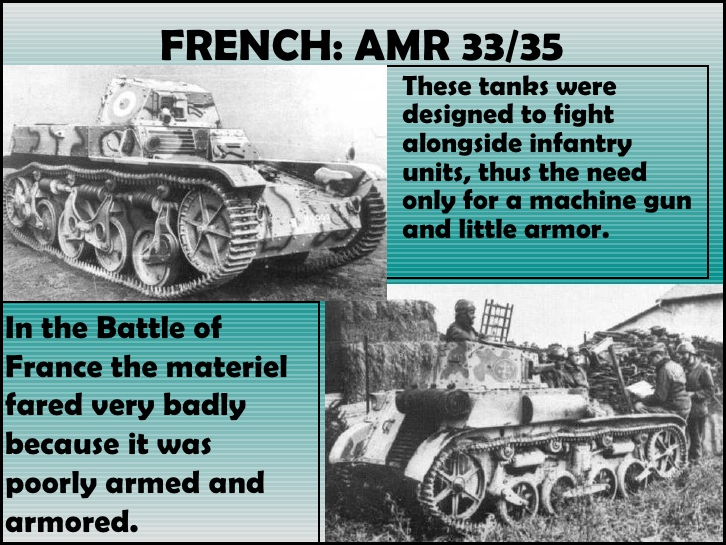 FRENCH: AMR 33/35

These tanks were designed to fight alongside infantry units, thus the need only for a machine gun and little armor.

In the Battle of France the materiel fared very badly because it was poorly armed and armored.